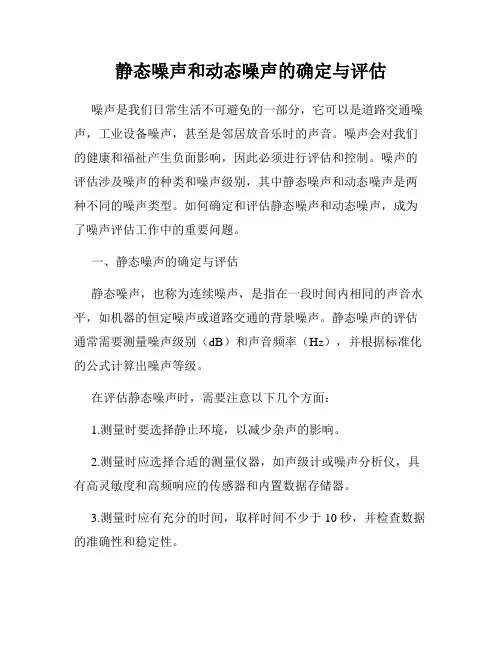 静态噪声和动态噪声的确定与评估

噪声是我们日常生活不可避免的一部分，它可以是道路交通噪声，工业设备噪声，甚至是邻居放音乐时的声音。噪声会对我们的健康和福祉产生负面影响，因此必须进行评估和控制。噪声的评估涉及噪声的种类和噪声级别，其中静态噪声和动态噪声是两种不同的噪声类型。如何确定和评估静态噪声和动态噪声，成为了噪声评估工作中的重要问题。

一、静态噪声的确定与评估

静态噪声，也称为连续噪声，是指在一段时间内相同的声音水平，如机器的恒定噪声或道路交通的背景噪声。静态噪声的评估通常需要测量噪声级别（dB）和声音频率（Hz），并根据标准化的公式计算出噪声等级。

在评估静态噪声时，需要注意以下几个方面：

1.测量时要选择静止环境，以减少杂声的影响。

2.测量时应选择合适的测量仪器，如声级计或噪声分析仪，具有高灵敏度和高频响应的传感器和内置数据存储器。

3.测量时应有充分的时间，取样时间不少于10秒，并检查数据的准确性和稳定性。